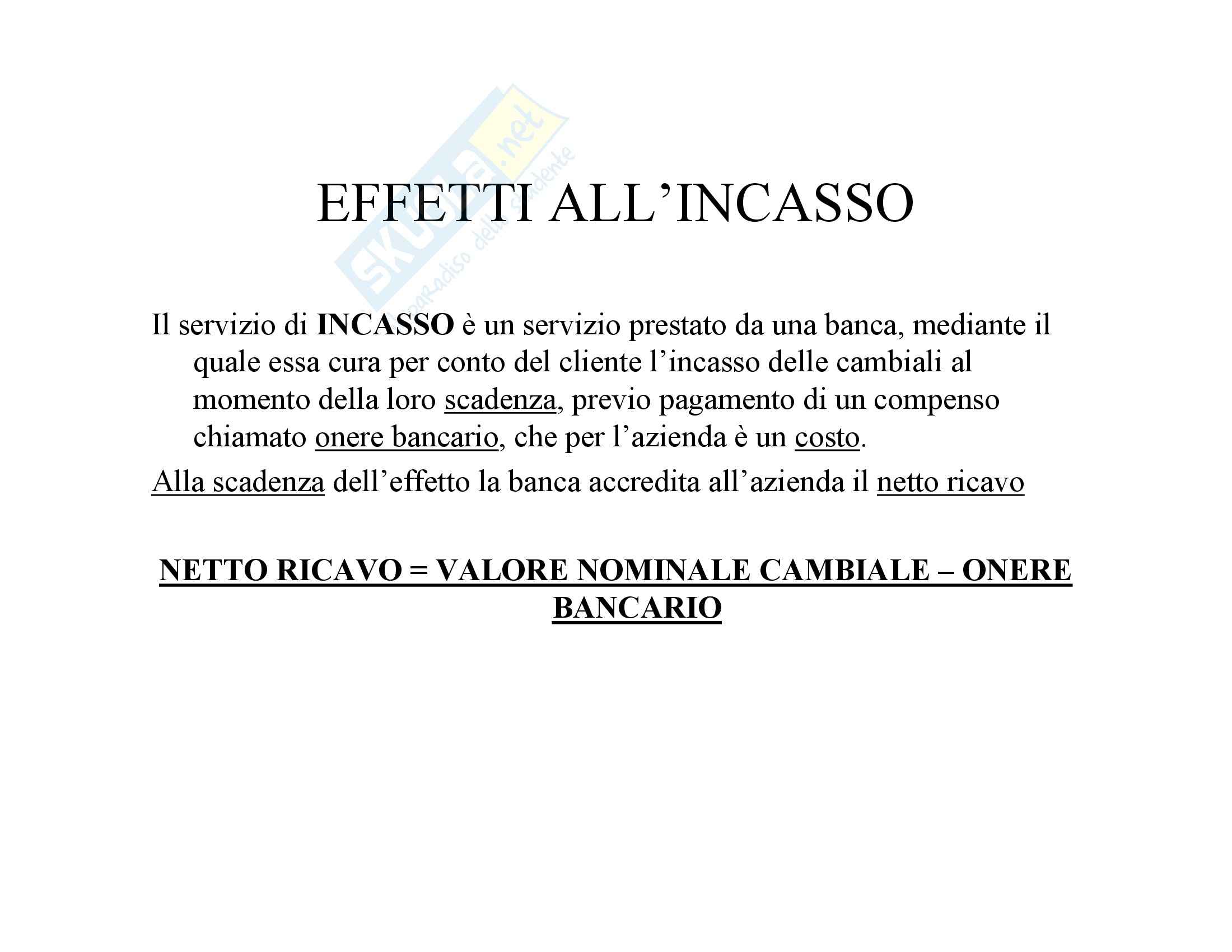 EFFETTI ALL'INCASSO

Il servizio di INCASSO è un servizio prestato da una banca, mediante il quale essa cura per conto del cliente l'incasso delle cambiali al momento della loro scadenza, previo pagamento di un compenso chiamato onere bancario, che per l'azienda è un costo.

Alla scadenza dell'effetto la banca accredita all'azienda il netto ricavo

NETTO RICAVO = VALORE NOMINALE CAMBIALE – ONERE BANCARIO

Skuola.net
il paradiso dello studente